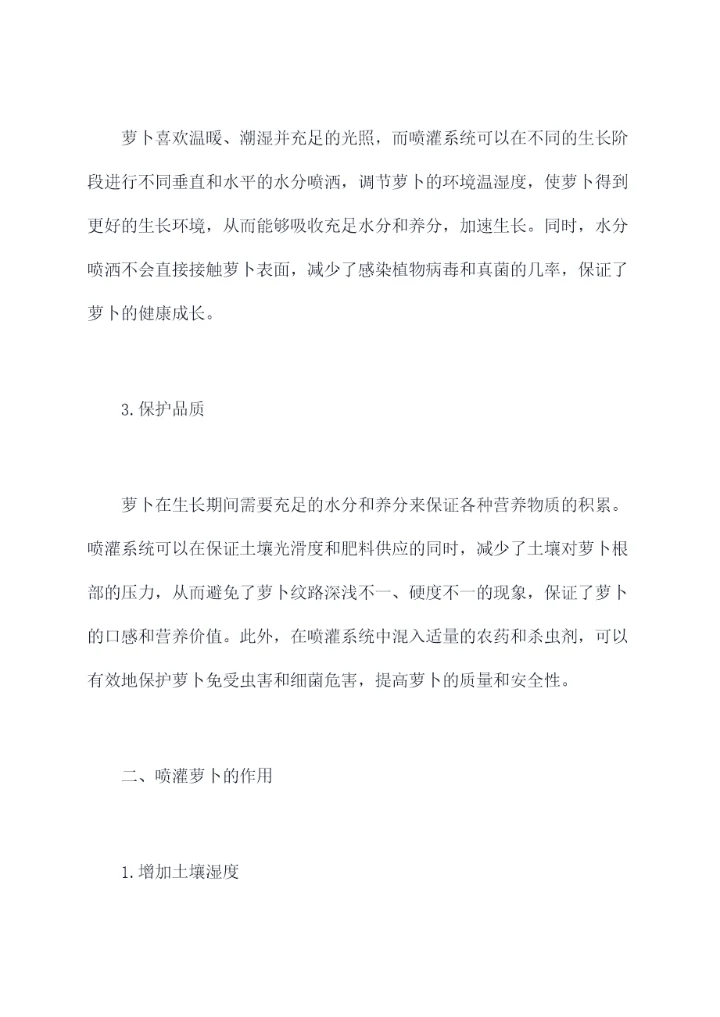 萝卜喜欢温暖、潮湿并充足的光照，而喷灌系统可以在不同的生长阶段进行不同垂直和水平的水分喷洒，调节萝卜的环境温湿度，使萝卜得到更好的生长环境，从而能够吸收充足水分和养分，加速生长。同时，水分喷洒不会直接接触萝卜表面，减少了感染植物病毒和真菌的几率，保证了萝卜的健康成长。

3.保护品质

萝卜在生长期间需要充足的水分和养分来保证各种营养物质的积累。喷灌系统可以在保证土壤光滑度和肥料供应的同时，减少了土壤对萝卜根部的压力，从而避免了萝卜纹路深浅不一、硬度不一的现象，保证了萝卜的口感和营养价值。此外，在喷灌系统中混入适量的农药和杀虫剂，可以有效地保护萝卜免受虫害和细菌危害，提高萝卜的质量和安全性。

二、喷灌萝卜的作用

1.增加土壤湿度